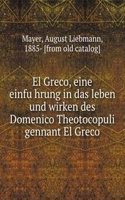 Mayer, August Liebmann, 1885- [from old catalog]

El Greco, eine einfu hrung in das leben und wirken des Domenico Theotocopuli gennant El Greco